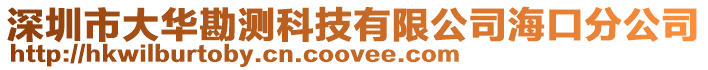 深圳市大华勘测科技有限公司海口分公司
http://hkwilburtoby.cn.coovee.com